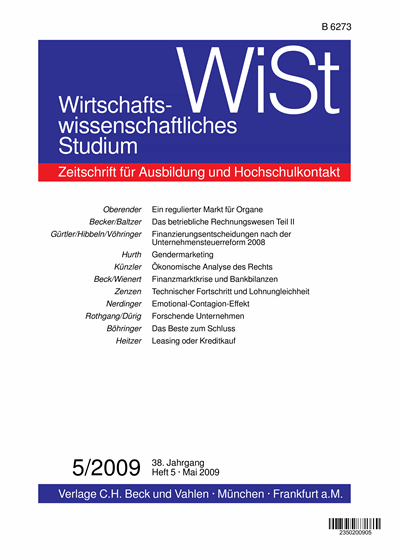 B 6273

WiSt

Wirtschafts-
wissenschaftliches
Studium

Zeitschrift für Ausbildung und Hochschulkontakt

Oberender Ein regulierter Markt für Organe
Becker/Baltzer Das betriebliche Rechnungswesen Teil II
Gürtler/Hibbeln/Vöhringer Finanzierungsentscheidungen nach der Unternehmensteuerreform 2008
Hurth Gendermarketing
Künzler Ökonomische Analyse des Rechts
Beck/Wienert Finanzmarktkrise und Bankbilanzen
Zenzen Technischer Fortschritt und Lohnungleichheit
Nerdinger Emotional-Contagion-Effekt
Rothgang/Dürig Forschende Unternehmen
Böhringer Das Beste zum Schluss
Heitzer Leasing oder Kreditkauf

5/2009 38. Jahrgang
Heft 5 · Mai 2009

Verlage C.H. Beck und Vahlen · München · Frankfurt a.M.

2350200905